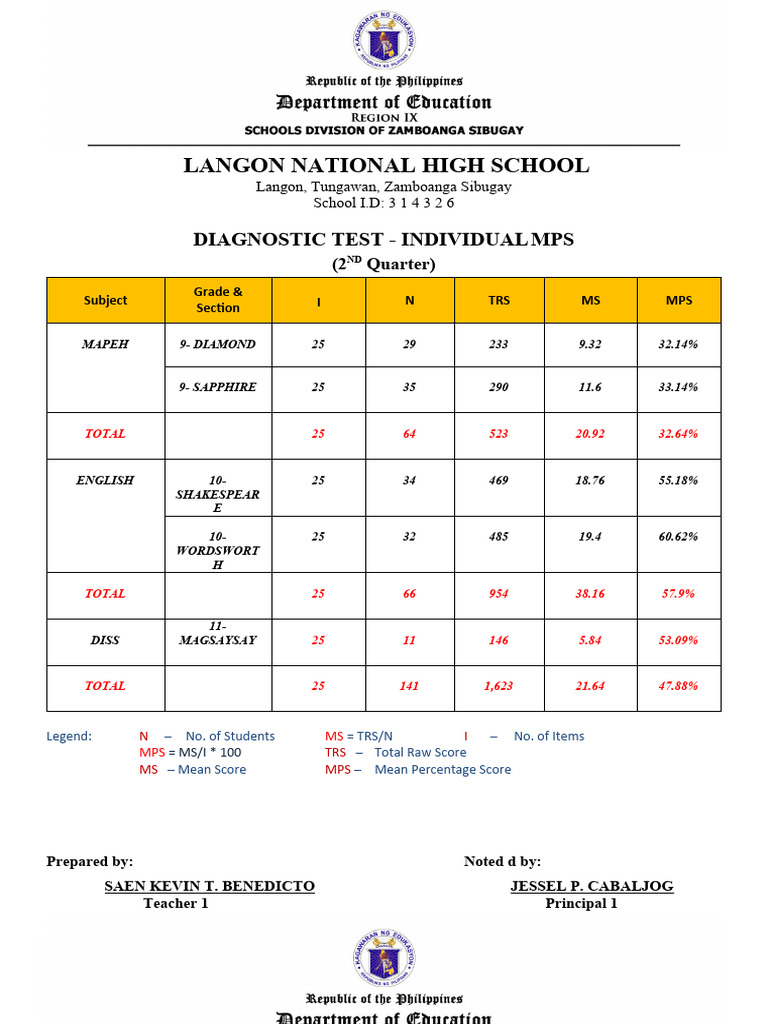 KAGAWARAN NG EDUKASYON
REPUBLIKA NG PILIPINAS

Republic of the Philippines
Department of Education
REGION IX
SCHOOLS DIVISION OF ZAMBOANGA SIBUGAY

LANGON NATIONAL HIGH SCHOOL
Langon, Tungawan, Zamboanga Sibugay
School I.D: 3 1 4 3 2 6

DIAGNOSTIC TEST - INDIVIDUAL MPS
($2^{ND}$ Quarter)

| Subject | Grade & Section | I | N | TRS | MS | MPS |
|---|---|---|---|---|---|---|
| MAPEH | 9- DIAMOND | 25 | 29 | 233 | 9.32 | 32.14% |
| | 9- SAPPHIRE | 25 | 35 | 290 | 11.6 | 33.14% |
| TOTAL | | 25 | 64 | 523 | 20.92 | 32.64% |
| ENGLISH | 10- SHAKESPEARE | 25 | 34 | 469 | 18.76 | 55.18% |
| | 10- WORDSWORTH | 25 | 32 | 485 | 19.4 | 60.62% |
| TOTAL | | 25 | 66 | 954 | 38.16 | 57.9% |
| DISS | 11- MAGSAYSAY | 25 | 11 | 146 | 5.84 | 53.09% |
| TOTAL | | 25 | 141 | 1,623 | 21.64 | 47.88% |

Legend: N – No. of Students MS = TRS/N I – No. of Items
MPS = MS/I * 100 TRS – Total Raw Score
MS – Mean Score MPS – Mean Percentage Score

Prepared by:
SAEN KEVIN T. BENEDICTO
Teacher 1

Noted d by:
JESSEL P. CABALJOG
Principal 1

KAGAWARAN NG EDUKASYON
REPUBLIKA NG PILIPINAS

Republic of the Philippines
Department of Education